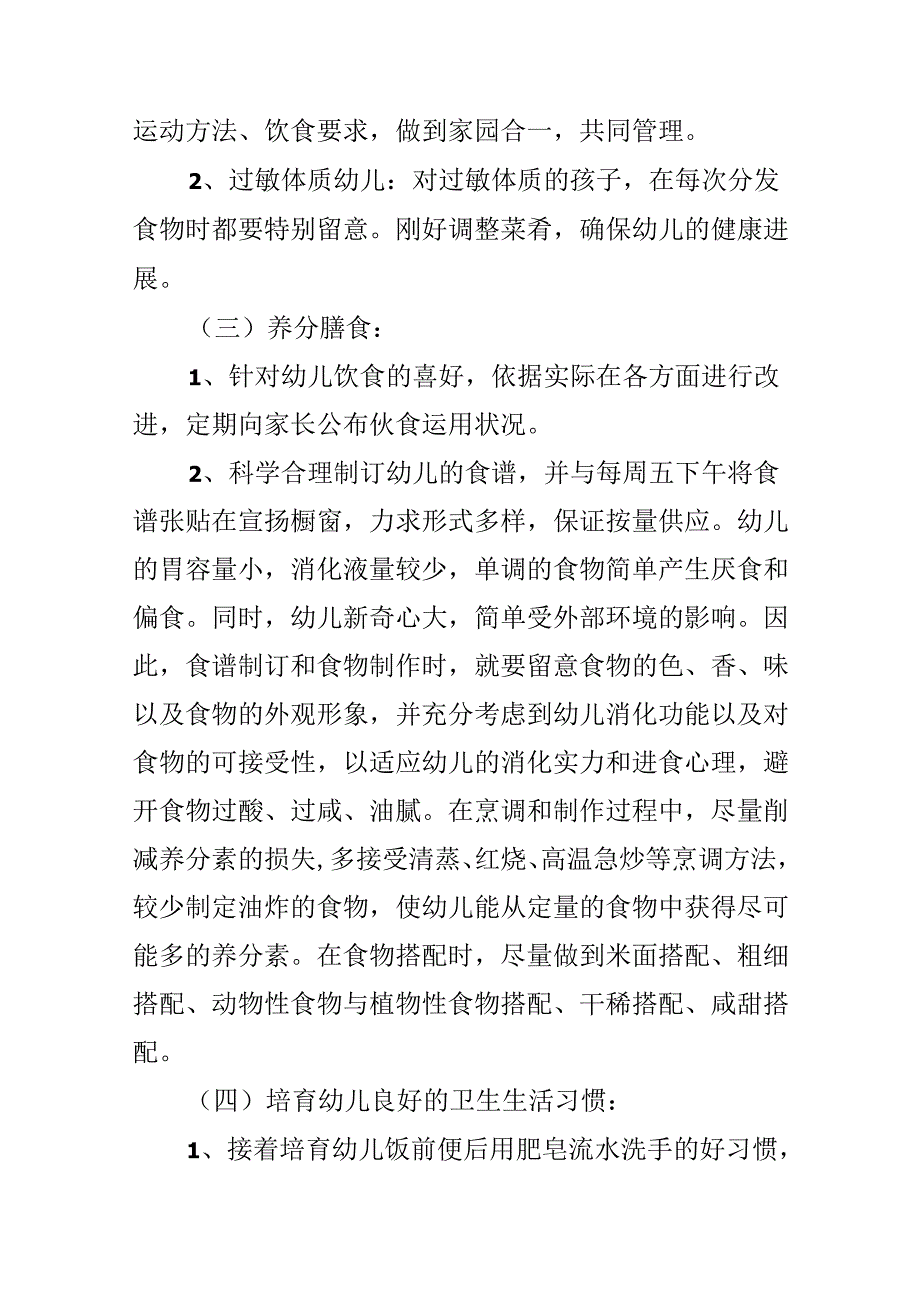 运动方法、饮食要求，做到家园合一，共同管理。

2、过敏体质幼儿：对过敏体质的孩子，在每次分发食物时都要特别留意。刚好调整菜肴，确保幼儿的健康进展。

（三）养分膳食：

1、针对幼儿饮食的喜好，依据实际在各方面进行改进，定期向家长公布伙食运用状况。

2、科学合理制订幼儿的食谱，并与每周五下午将食谱张贴在宣扬橱窗，力求形式多样，保证按量供应。幼儿的胃容量小，消化液量较少，单调的食物简单产生厌食和偏食。同时，幼儿新奇心大，简单受外部环境的影响。因此，食谱制订和食物制作时，就要留意食物的色、香、味以及食物的外观形象，并充分考虑到幼儿消化功能以及对食物的可接受性，以适应幼儿的消化实力和进食心理，避开食物过酸、过咸、油腻。在烹调和制作过程中，尽量削减养分素的损失,多接受清蒸、红烧、高温急炒等烹调方法，较少制定油炸的食物，使幼儿能从定量的食物中获得尽可能多的养分素。在食物搭配时，尽量做到米面搭配、粗细搭配、动物性食物与植物性食物搭配、干稀搭配、咸甜搭配。

（四）培育幼儿良好的卫生生活习惯：

1、接着培育幼儿饭前便后用肥皂流水洗手的好习惯，